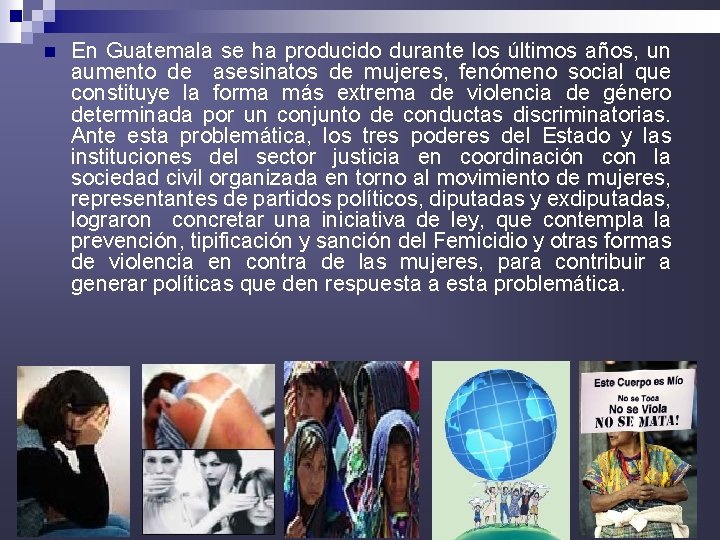 En Guatemala se ha producido durante los últimos años, un aumento de asesinatos de mujeres, fenómeno social que constituye la forma más extrema de violencia de género determinada por un conjunto de conductas discriminatorias. Ante esta problemática, los tres poderes del Estado y las instituciones del sector justicia en coordinación con la sociedad civil organizada en torno al movimiento de mujeres, representantes de partidos políticos, diputadas y exdiputadas, lograron concretar una iniciativa de ley, que contempla la prevención, tipificación y sanción del Femicidio y otras formas de violencia en contra de las mujeres, para contribuir a generar políticas que den respuesta a esta problemática.

Este Cuerpo es Mío
No se Toca
No se Viola
NO SE MATA!